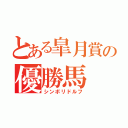 とある皐月賞の優勝馬
シンボリドルフ